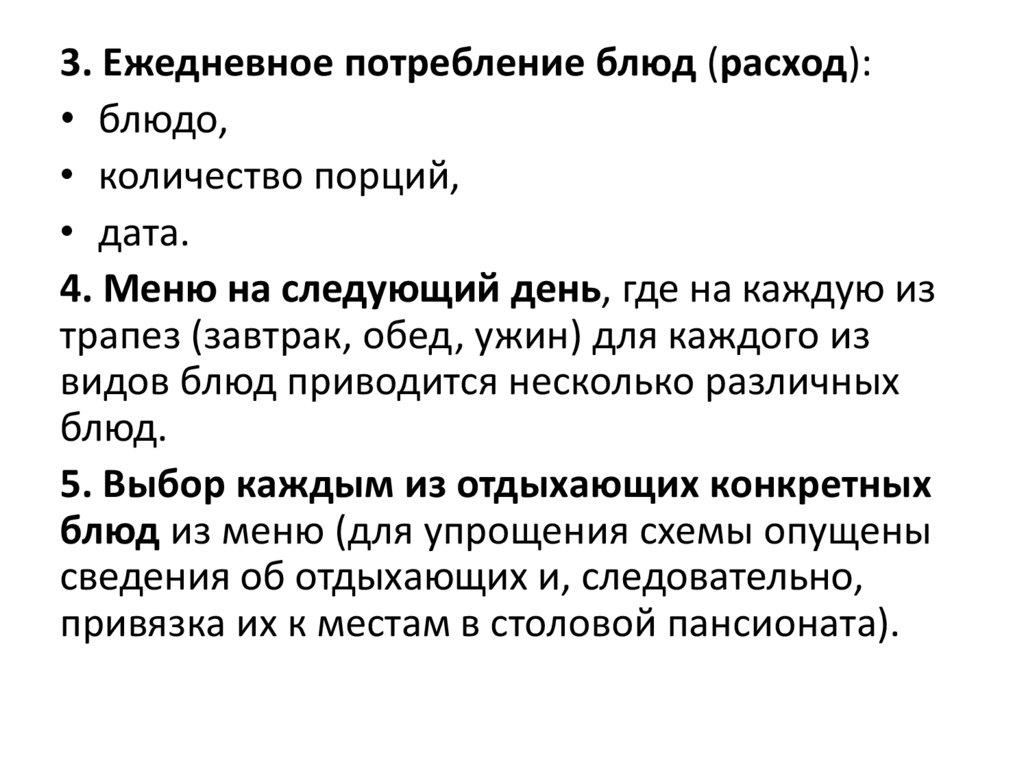 3. Ежедневное потребление блюд (расход):
• блюдо,
• количество порций,
• дата.
4. Меню на следующий день, где на каждую из трапез (завтрак, обед, ужин) для каждого из видов блюд приводится несколько различных блюд.
5. Выбор каждым из отдыхающих конкретных блюд из меню (для упрощения схемы опущены сведения об отдыхающих и, следовательно, привязка их к местам в столовой пансионата).